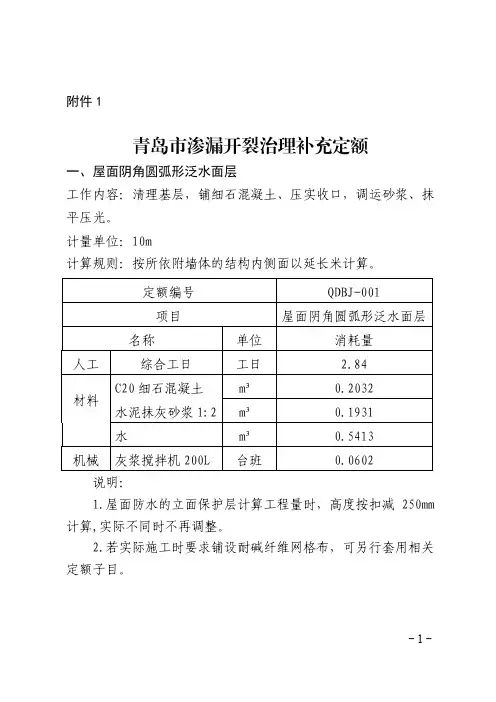 附件 1

青岛市渗漏开裂治理补充定额

一、屋面阴角圆弧形泛水面层

工作内容：清理基层，铺细石混凝土、压实收口，调运砂浆、抹平压光。

计量单位：10m

计算规则：按所依附墙体的结构内侧面以延长米计算。

| 定额编号 | | | QDBJ-001 |
|---|---|---|---|
| 项目 | | | 屋面阴角圆弧形泛水面层 |
| 名称 | | 单位 | 消耗量 |
| 人工 | 综合工日 | 工日 | 2.84 |
| 材料 | C20 细石混凝土 | $m^3$ | 0.2032 |
| | 水泥抹灰砂浆 1:2 | $m^3$ | 0.1931 |
| | 水 | $m^3$ | 0.5413 |
| 机械 | 灰浆搅拌机 200L | 台班 | 0.0602 |

说明：

1.屋面防水的立面保护层计算工程量时，高度按扣减 250mm 计算，实际不同时不再调整。

2.若实际施工时要求铺设耐碱纤维网格布，可另行套用相关定额子目。

-1-